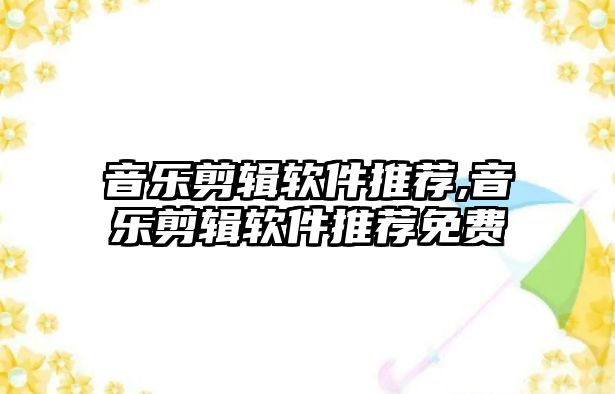 音乐剪辑软件推荐,音乐剪辑软件推荐免费